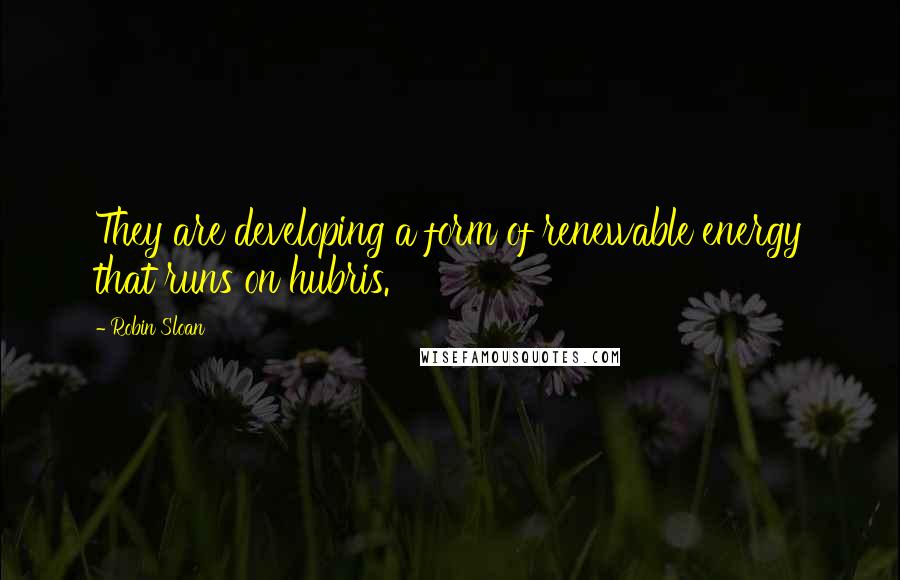 They are developing a form of renewable energy that runs on hubris.

- Robin Sloan

WISEFAMOUSQUOTES.COM